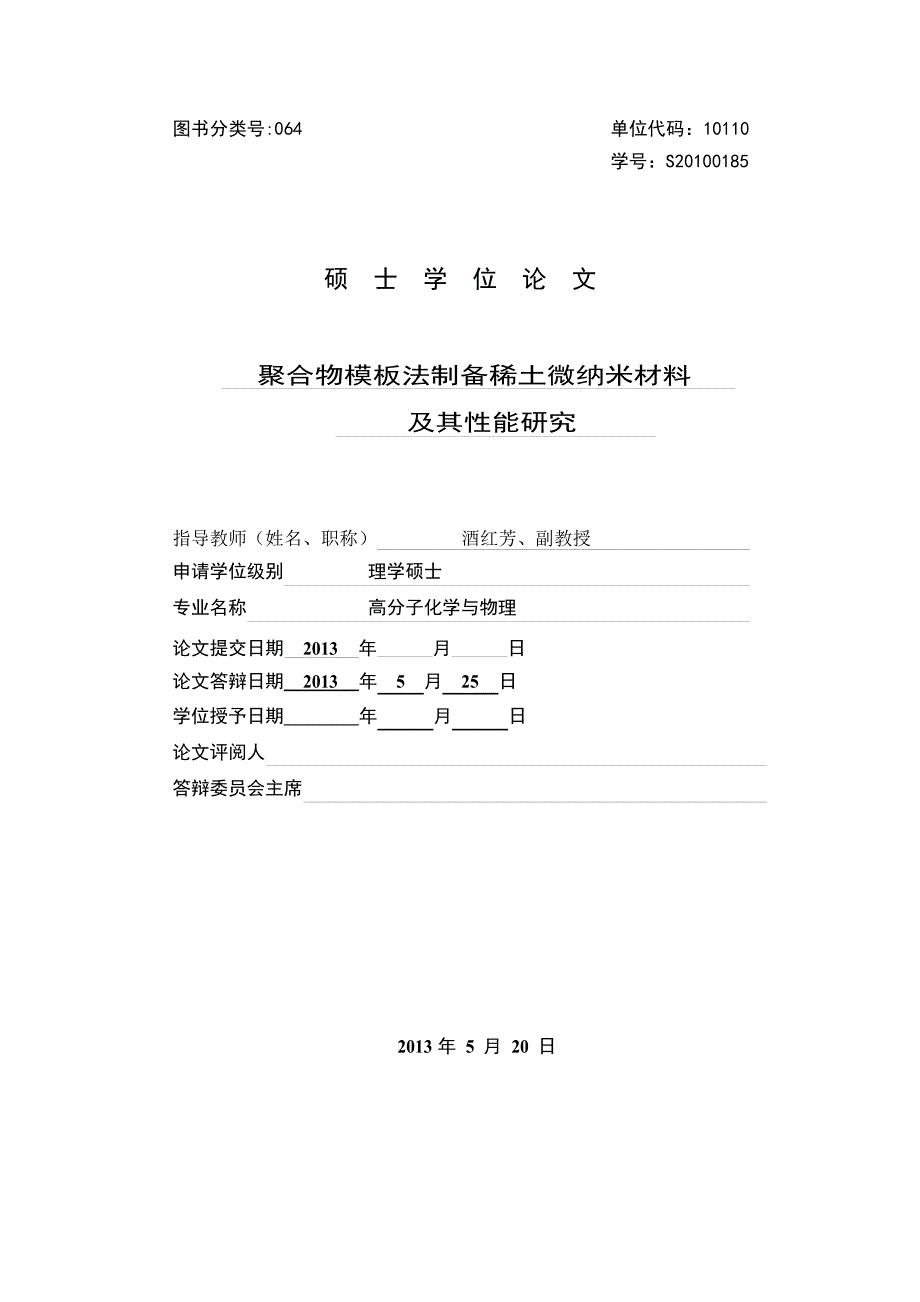 图书分类号:064

单位代码：10110
学号：S20100185

硕 士 学 位 论 文

聚合物模板法制备稀土微纳米材料
及其性能研究

指导教师（姓名、职称） 酒红芳、副教授
申请学位级别 理学硕士
专业名称 高分子化学与物理
论文提交日期 2013 年 月 日
论文答辩日期 2013 年 5 月 25 日
学位授予日期 年 月 日
论文评阅人
答辩委员会主席

2013 年 5 月 20 日